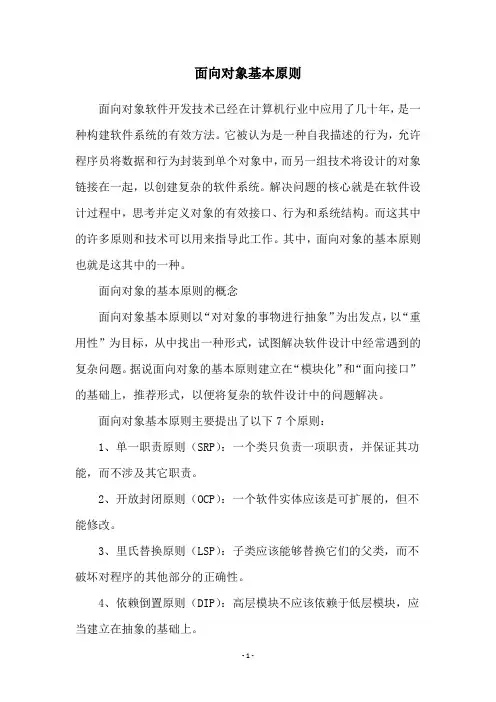 面向对象基本原则

面向对象软件开发技术已经在计算机行业中应用了几十年，是一种构建软件系统的有效方法。它被认为是一种自我描述的行为，允许程序员将数据和行为封装到单个对象中，而另一组技术将设计的对象链接在一起，以创建复杂的软件系统。解决问题的核心就是在软件设计过程中，思考并定义对象的有效接口、行为和系统结构。而这其中的许多原则和技术可以用来指导此工作。其中，面向对象的基本原则也就是这其中的一种。

面向对象的基本原则的概念

面向对象基本原则以“对对象的事物进行抽象”为出发点，以“重用性”为目标，从中找出一种形式，试图解决软件设计中经常遇到的复杂问题。据说面向对象的基本原则建立在“模块化”和“面向接口”的基础上，推荐形式，以便将复杂的软件设计中的问题解决。

面向对象基本原则主要提出了以下 7 个原则：

1、单一职责原则（SRP）：一个类只负责一项职责，并保证其功能，而不涉及其它职责。

2、开放封闭原则（OCP）：一个软件实体应该是可扩展的，但不能修改。

3、里氏替换原则（LSP）：子类应该能够替换它们的父类，而不破坏对程序的其他部分的正确性。

4、依赖倒置原则（DIP）：高层模块不应该依赖于低层模块，应当建立在抽象的基础上。

- 1 -